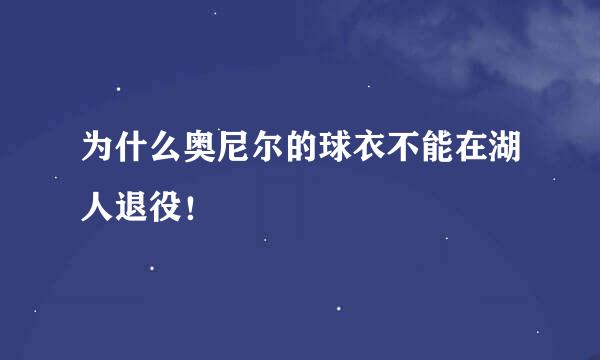 为什么奥尼尔的球衣不能在湖人退役！